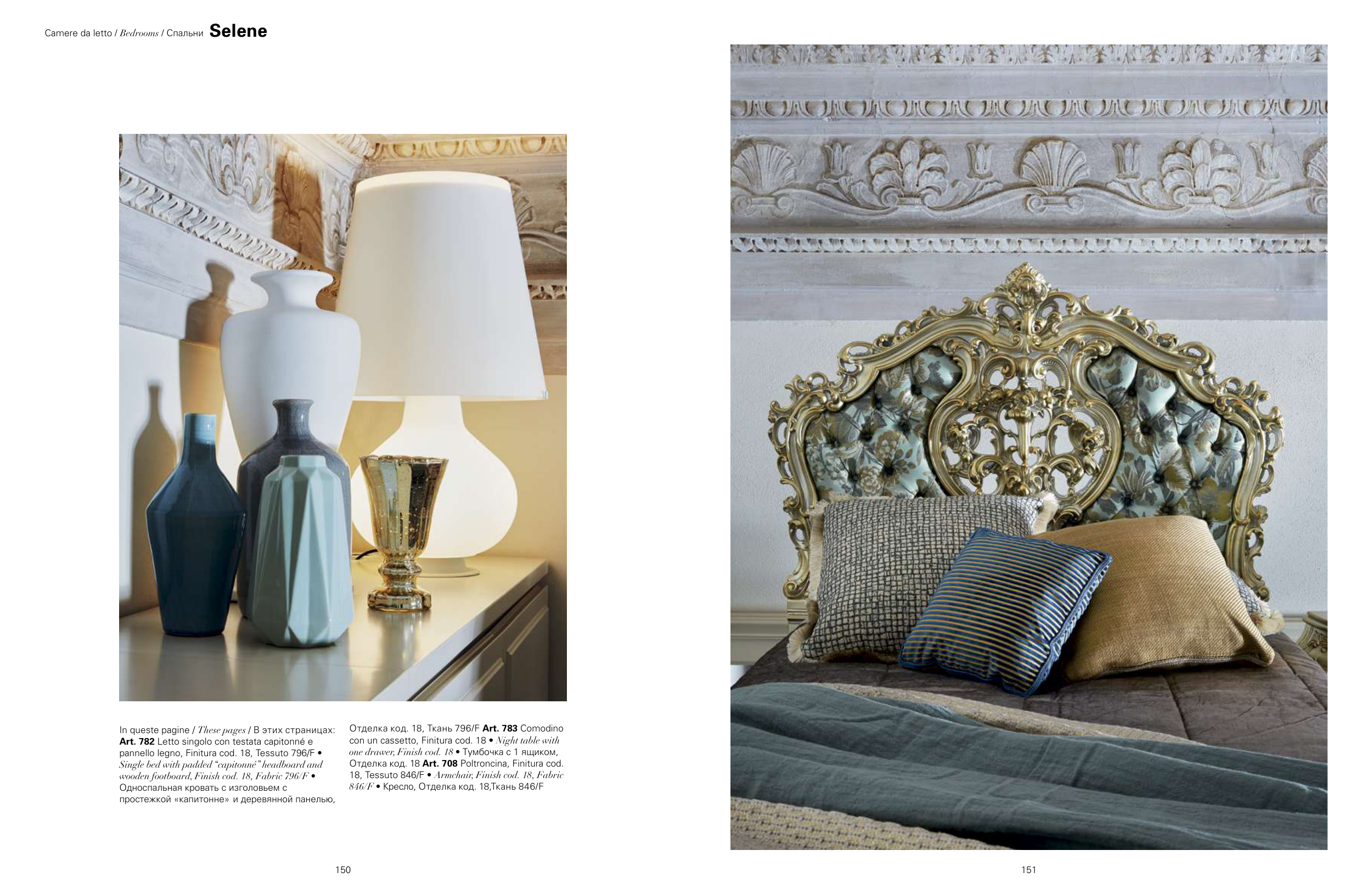 Camere da letto / Bedrooms / Спальни Selene

In queste pagine / These pages / В этих страницах: Art. 782 Letto singolo con testata capitonné e pannello legno, Finitura cod. 18, Tessuto 796/F • Single bed with padded "capitonné" headboard and wooden footboard, Finish cod. 18, Fabric 796/F • Односпальная кровать с изголовьем с простежкой «капитонне» и деревянной панелью, Отделка код. 18, Ткань 796/F Art. 783 Comodino con un cassetto, Finitura cod. 18 • Night table with one drawer, Finish cod. 18 • Тумбочка с 1 ящиком, Отделка код. 18 Art. 708 Poltroncina, Finitura cod. 18, Tessuto 846/F • Armchair, Finish cod. 18, Fabric 846/F • Кресло, Отделка код. 18,Ткань 846/F

150

151